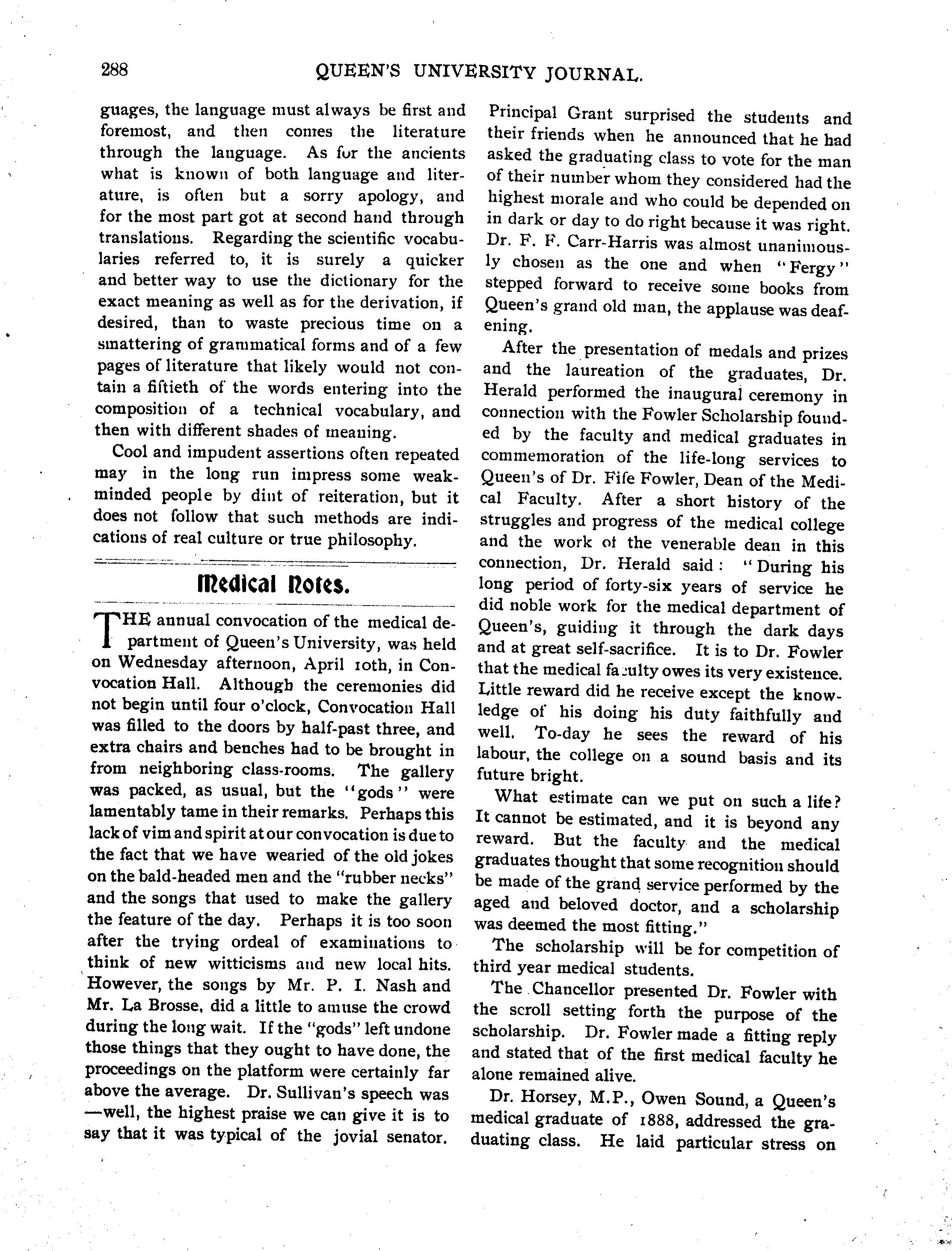 288 QUEEN'S UNIVERSITY JOURNAL.

guages, the language must always be first and foremost, and then comes the literature through the language. As for the ancients what is known of both language and literature, is often but a sorry apology, and for the most part got at second hand through translations. Regarding the scientific vocabularies referred to, it is surely a quicker and better way to use the dictionary for the exact meaning as well as for the derivation, if desired, than to waste precious time on a smattering of grammatical forms and of a few pages of literature that likely would not contain a fiftieth of the words entering into the composition of a technical vocabulary, and then with different shades of meaning.

Cool and impudent assertions often repeated may in the long run impress some weak-minded people by dint of reiteration, but it does not follow that such methods are indications of real culture or true philosophy.

Medical Notes.

THE annual convocation of the medical department of Queen's University, was held on Wednesday afternoon, April 10th, in Convocation Hall. Although the ceremonies did not begin until four o'clock, Convocation Hall was filled to the doors by half-past three, and extra chairs and benches had to be brought in from neighboring class-rooms. The gallery was packed, as usual, but the "gods" were lamentably tame in their remarks. Perhaps this lack of vim and spirit at our convocation is due to the fact that we have wearied of the old jokes on the bald-headed men and the "rubber necks" and the songs that used to make the gallery the feature of the day. Perhaps it is too soon after the trying ordeal of examinations to think of new witticisms and new local hits. However, the songs by Mr. P. I. Nash and Mr. La Brosse, did a little to amuse the crowd during the long wait. If the "gods" left undone those things that they ought to have done, the proceedings on the platform were certainly far above the average. Dr. Sullivan's speech was —well, the highest praise we can give it is to say that it was typical of the jovial senator.

Principal Grant surprised the students and their friends when he announced that he had asked the graduating class to vote for the man of their number whom they considered had the highest morale and who could be depended on in dark or day to do right because it was right. Dr. F. F. Carr-Harris was almost unanimously chosen as the one and when "Fergy" stepped forward to receive some books from Queen's grand old man, the applause was deafening.

After the presentation of medals and prizes and the laureation of the graduates, Dr. Herald performed the inaugural ceremony in connection with the Fowler Scholarship founded by the faculty and medical graduates in commemoration of the life-long services to Queen's of Dr. Fife Fowler, Dean of the Medical Faculty. After a short history of the struggles and progress of the medical college and the work of the venerable dean in this connection, Dr. Herald said: "During his long period of forty-six years of service he did noble work for the medical department of Queen's, guiding it through the dark days and at great self-sacrifice. It is to Dr. Fowler that the medical faculty owes its very existence. Little reward did he receive except the knowledge of his doing his duty faithfully and well. To-day he sees the reward of his labour, the college on a sound basis and its future bright.

What estimate can we put on such a life? It cannot be estimated, and it is beyond any reward. But the faculty and the medical graduates thought that some recognition should be made of the grand service performed by the aged and beloved doctor, and a scholarship was deemed the most fitting."

The scholarship will be for competition of third year medical students.

The Chancellor presented Dr. Fowler with the scroll setting forth the purpose of the scholarship. Dr. Fowler made a fitting reply and stated that of the first medical faculty he alone remained alive.

Dr. Horsey, M.P., Owen Sound, a Queen's medical graduate of 1888, addressed the graduating class. He laid particular stress on